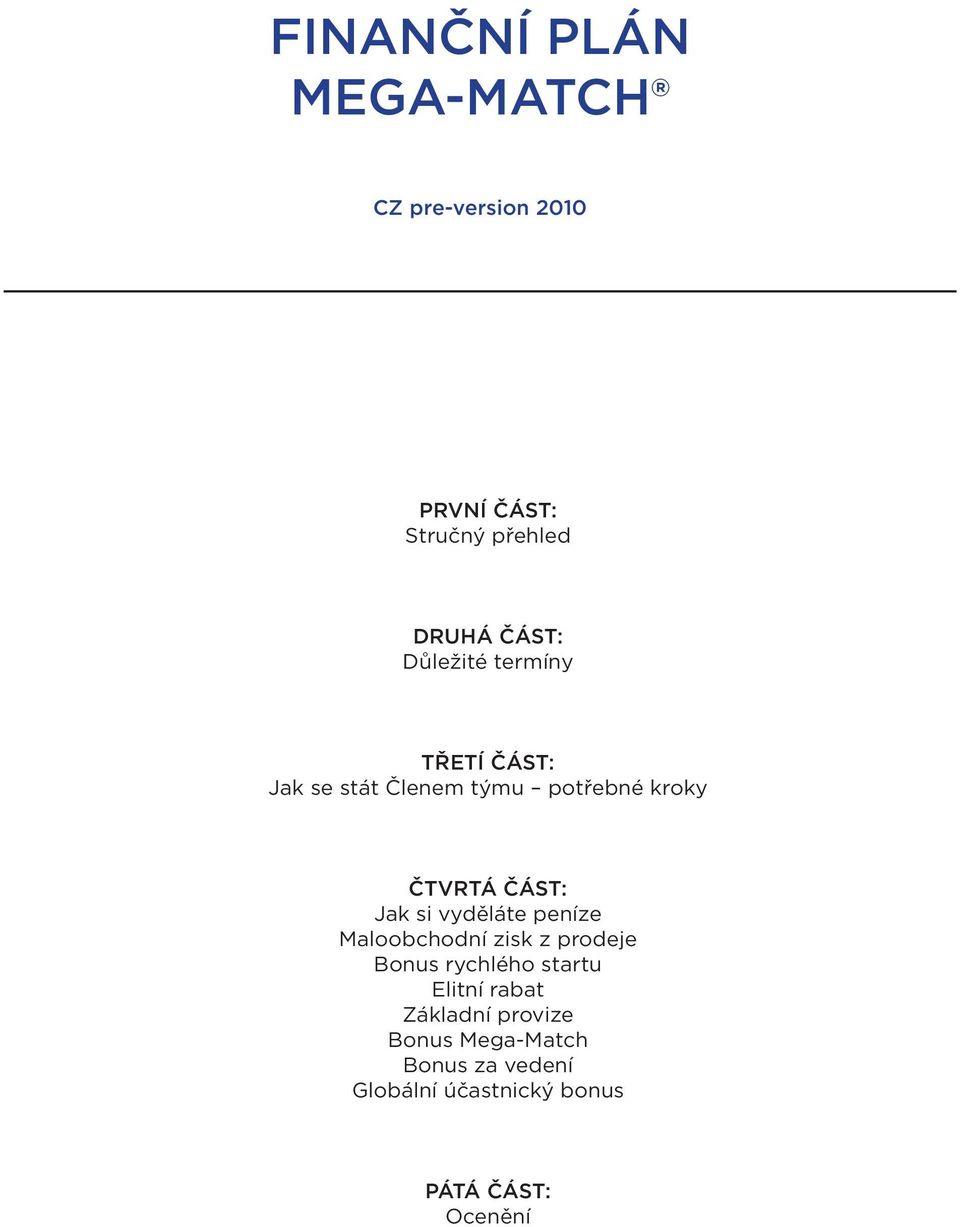 FINANČNÍ PLÁN
MEGA-MATCH®

CZ pre-version 2010

PRVNÍ ČÁST:
Stručný přehled

DRUHÁ ČÁST:
Důležité termíny

TŘETÍ ČÁST:
Jak se stát Členem týmu – potřebné kroky

ČTVRTÁ ČÁST:
Jak si vyděláte peníze
Maloobchodní zisk z prodeje
Bonus rychlého startu
Elitní rabat
Základní provize
Bonus Mega-Match
Bonus za vedení
Globální účastnický bonus

PÁTÁ ČÁST:
Ocenění